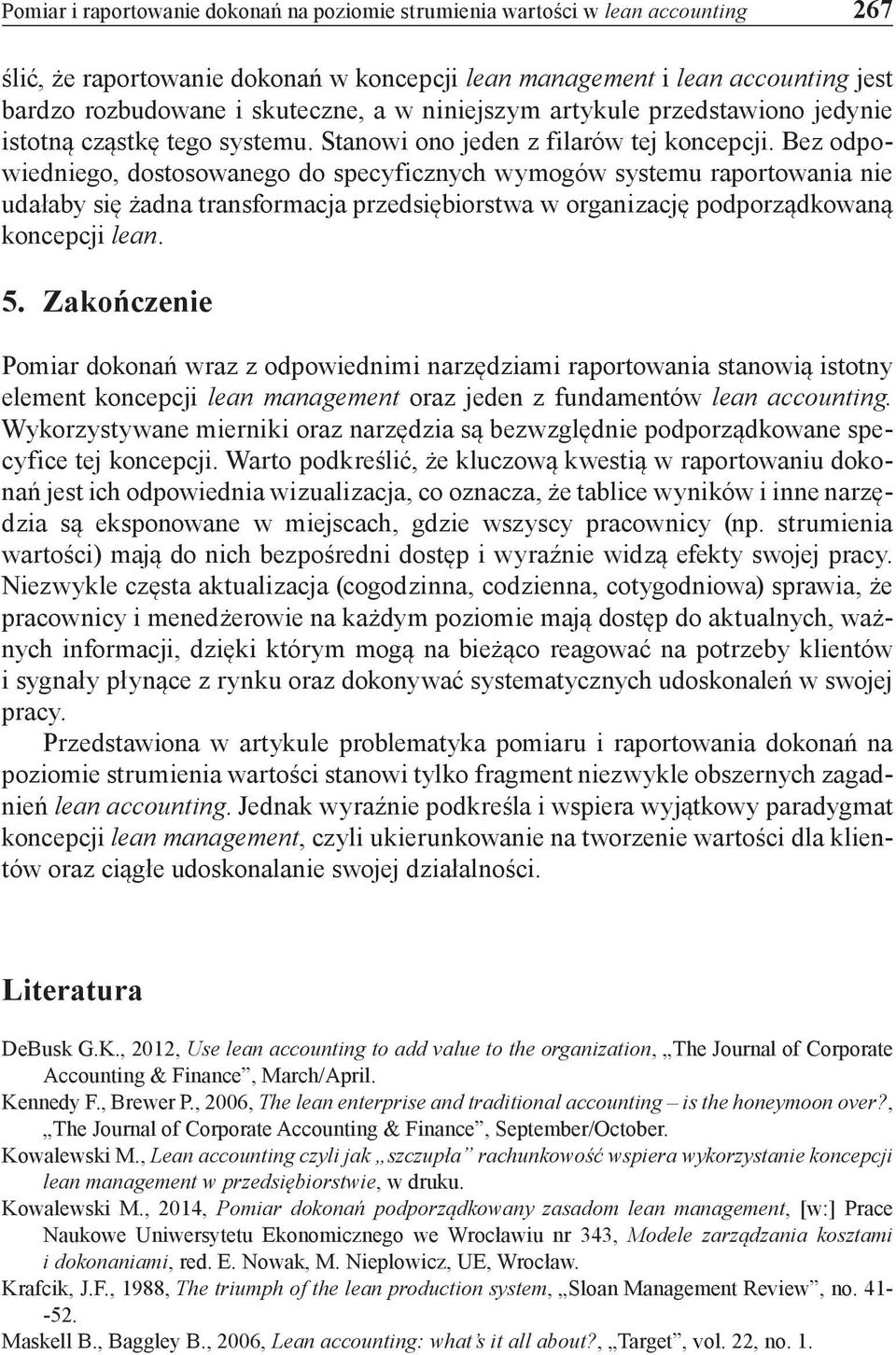 Pomiar i raportowanie dokonań na poziomie strumienia wartości w lean accounting 267

ślić, że raportowanie dokonań w koncepcji lean management i lean accounting jest bardzo rozbudowane i skuteczne, a w niniejszym artykule przedstawiono jedynie istotną cząstkę tego systemu. Stanowi ono jeden z filarów tej koncepcji. Bez odpowiedniego, dostosowanego do specyficznych wymogów systemu raportowania nie udałaby się żadna transformacja przedsiębiorstwa w organizację podporządkowaną koncepcji lean.

5. Zakończenie

Pomiar dokonań wraz z odpowiednimi narzędziami raportowania stanowią istotny element koncepcji lean management oraz jeden z fundamentów lean accounting. Wykorzystywane mierniki oraz narzędzia są bezwzględnie podporządkowane specyfice tej koncepcji. Warto podkreślić, że kluczową kwestią w raportowaniu dokonań jest ich odpowiednia wizualizacja, co oznacza, że tablice wyników i inne narzędzia są eksponowane w miejscach, gdzie wszyscy pracownicy (np. strumienia wartości) mają do nich bezpośredni dostęp i wyraźnie widzą efekty swojej pracy. Niezwykle częsta aktualizacja (cogodzinna, codzienna, cotygodniowa) sprawia, że pracownicy i menedżerowie na każdym poziomie mają dostęp do aktualnych, ważnych informacji, dzięki którym mogą na bieżąco reagować na potrzeby klientów i sygnały płynące z rynku oraz dokonywać systematycznych udoskonaleń w swojej pracy.

Przedstawiona w artykule problematyka pomiaru i raportowania dokonań na poziomie strumienia wartości stanowi tylko fragment niezwykle obszernych zagadnień lean accounting. Jednak wyraźnie podkreśla i wspiera wyjątkowy paradygmat koncepcji lean management, czyli ukierunkowanie na tworzenie wartości dla klientów oraz ciągłe udoskonalanie swojej działalności.

Literatura

DeBusk G.K., 2012, Use lean accounting to add value to the organization, „The Journal of Corporate Accounting & Finance”, March/April.

Kennedy F., Brewer P., 2006, The lean enterprise and traditional accounting – is the honeymoon over?, „The Journal of Corporate Accounting & Finance”, September/October.

Kowalewski M., Lean accounting czyli jak „szczupła” rachunkowość wspiera wykorzystanie koncepcji lean management w przedsiębiorstwie, w druku.

Kowalewski M., 2014, Pomiar dokonań podporządkowany zasadom lean management, [w:] Prace Naukowe Uniwersytetu Ekonomicznego we Wrocławiu nr 343, Modele zarządzania kosztami i dokonaniami, red. E. Nowak, M. Nieplowicz, UE, Wrocław.

Krafcik, J.F., 1988, The triumph of the lean production system, „Sloan Management Review”, no. 41--52.

Maskell B., Baggley B., 2006, Lean accounting: what’s it all about?, „Target”, vol. 22, no. 1.